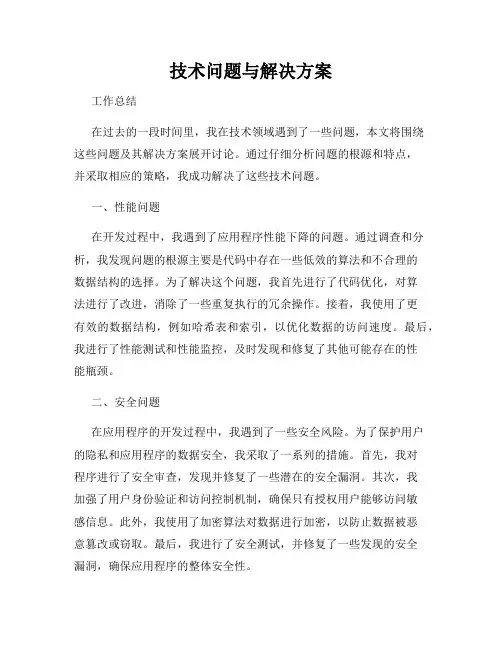 技术问题与解决方案

工作总结

在过去的一段时间里，我在技术领域遇到了一些问题，本文将围绕这些问题及其解决方案展开讨论。通过仔细分析问题的根源和特点，并采取相应的策略，我成功解决了这些技术问题。

一、性能问题

在开发过程中，我遇到了应用程序性能下降的问题。通过调查和分析，我发现问题的根源主要是代码中存在一些低效的算法和不合理的数据结构的选择。为了解决这个问题，我首先进行了代码优化，对算法进行了改进，消除了一些重复执行的冗余操作。接着，我使用了更有效的数据结构，例如哈希表和索引，以优化数据的访问速度。最后，我进行了性能测试和性能监控，及时发现和修复了其他可能存在的性能瓶颈。

二、安全问题

在应用程序的开发过程中，我遇到了一些安全风险。为了保护用户的隐私和应用程序的数据安全，我采取了一系列的措施。首先，我对程序进行了安全审查，发现并修复了一些潜在的安全漏洞。其次，我加强了用户身份验证和访问控制机制，确保只有授权用户能够访问敏感信息。此外，我使用了加密算法对数据进行加密，以防止数据被恶意篡改或窃取。最后，我进行了安全测试，并修复了一些发现的安全漏洞，确保应用程序的整体安全性。